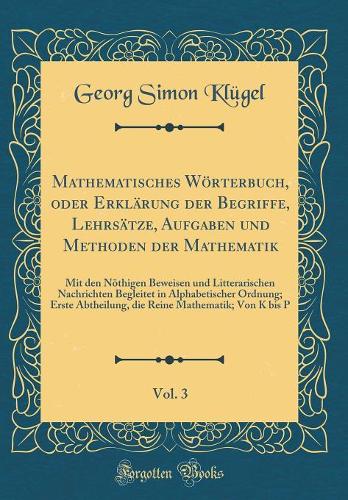 Georg Simon Klügel

Mathematisches Wörterbuch, oder Erklärung der Begriffe, Lehrsätze, Aufgaben und Methoden der Mathematik

Mit den Nöthigen Beweisen und Litterarischen Nachrichten Begleitet in Alphabetischer Ordnung; Erste Abtheilung, die Reine Mathematik; Von K bis P

Vol. 3

Forgotten Books